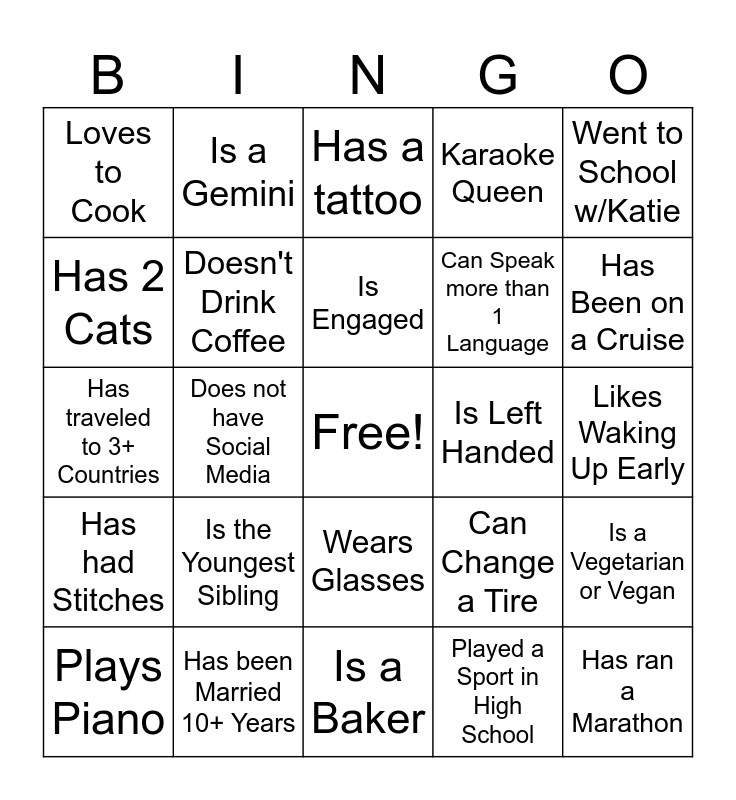 | B | I | N | G | O |
|---|---|---|---|---|
| Loves to Cook | Is a Gemini | Has a tattoo | Karaoke Queen | Went to School w/Katie |
| Has 2 Cats | Doesn't Drink Coffee | Is Engaged | Can Speak more than 1 Language | Has Been on a Cruise |
| Has traveled to 3+ Countries | Does not have Social Media | Free! | Is Left Handed | Likes Waking Up Early |
| Has had Stitches | Is the Youngest Sibling | Wears Glasses | Can Change a Tire | Is a Vegetarian or Vegan |
| Plays Piano | Has been Married 10+ Years | Is a Baker | Played a Sport in High School | Has ran a Marathon |